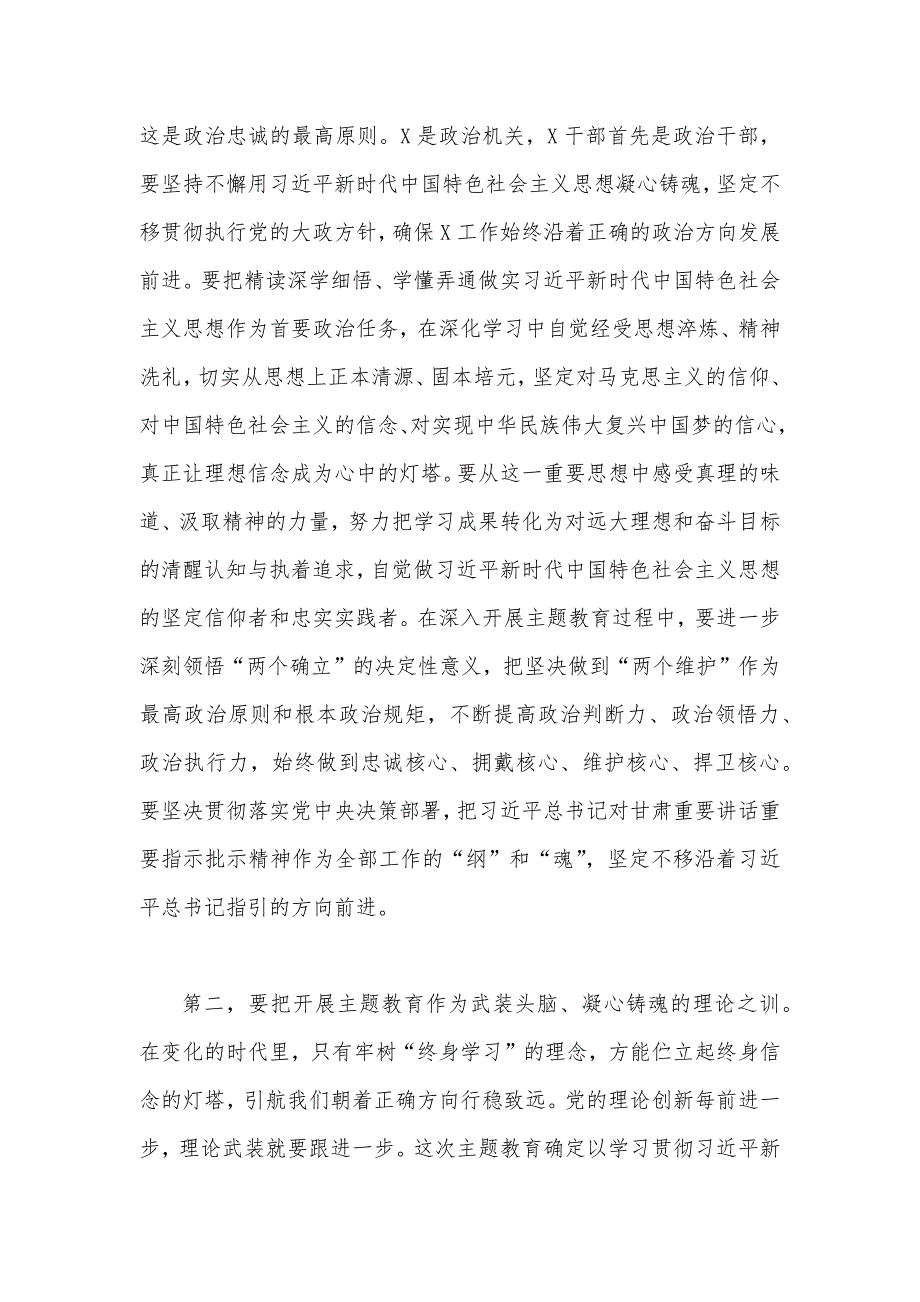 这是政治忠诚的最高原则。X是政治机关，X干部首先是政治干部，要坚持不懈用习近平新时代中国特色社会主义思想凝心铸魂，坚定不移贯彻执行党的大政方针，确保X工作始终沿着正确的政治方向发展前进。要把精读深学细悟、学懂弄通做实习近平新时代中国特色社会主义思想作为首要政治任务，在深化学习中自觉经受思想淬炼、精神洗礼，切实从思想上正本清源、固本培元，坚定对马克思主义的信仰、对中国特色社会主义的信念、对实现中华民族伟大复兴中国梦的信心，真正让理想信念成为心中的灯塔。要从这一重要思想中感受真理的味道、汲取精神的力量，努力把学习成果转化为对远大理想和奋斗目标的清醒认知与执着追求，自觉做习近平新时代中国特色社会主义思想的坚定信仰者和忠实实践者。在深入开展主题教育过程中，要进一步深刻领悟“两个确立”的决定性意义，把坚决做到“两个维护”作为最高政治原则和根本政治规矩，不断提高政治判断力、政治领悟力、政治执行力，始终做到忠诚核心、拥戴核心、维护核心、捍卫核心。要坚决贯彻落实党中央决策部署，把习近平总书记对甘肃重要讲话重要指示批示精神作为全部工作的“纲”和“魂”，坚定不移沿着习近平总书记指引的方向前进。

第二，要把开展主题教育作为武装头脑、凝心铸魂的理论之训。在变化的时代里，只有牢树“终身学习”的理念，方能伫立起终身信念的灯塔，引航我们朝着正确方向行稳致远。党的理论创新每前进一步，理论武装就要跟进一步。这次主题教育确定以学习贯彻习近平新